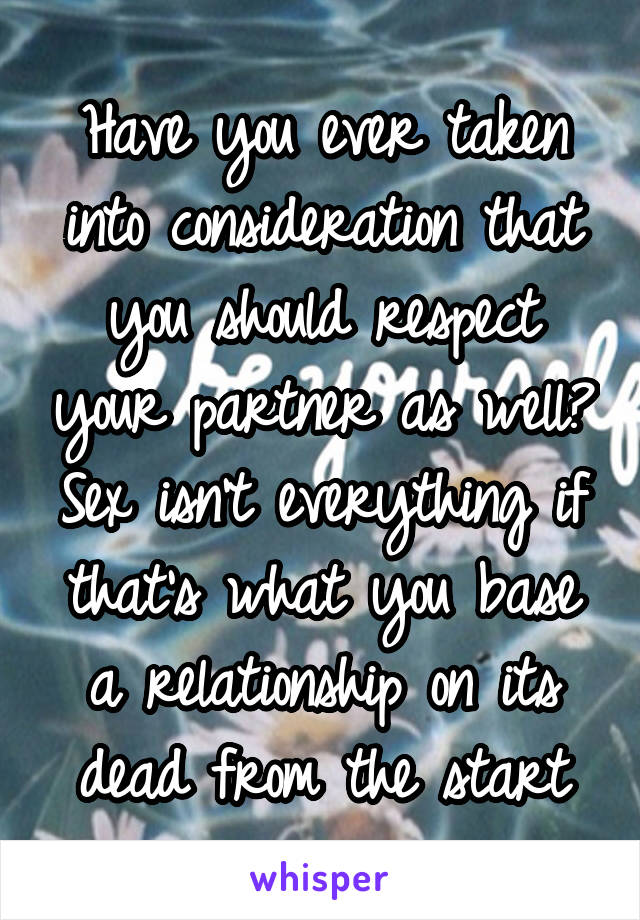 Have you ever taken into consideration that you should respect your partner as well? Sex isn't everything if that's what you base a relationship on its dead from the start

whisper